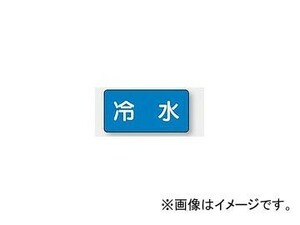 冷 水

※画像はイメージです。